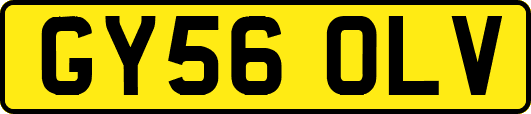 GY56 OLV